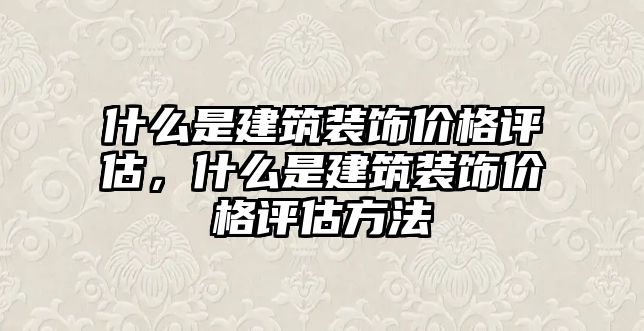 什么是建筑装饰价格评估，什么是建筑装饰价格评估方法